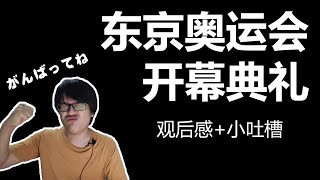 がんばってね

东京奥运会
开幕典礼

观后感+小吐槽